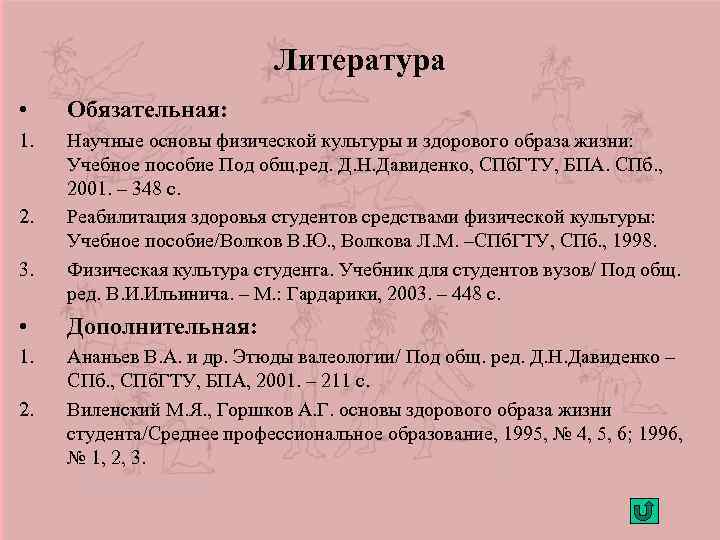 Литература

• Обязательная:

1. Научные основы физической культуры и здорового образа жизни: Учебное пособие Под общ.ред. Д.Н.Давиденко, СПбГТУ, БПА. СПб., 2001. – 348 с.

2. Реабилитация здоровья студентов средствами физической культуры: Учебное пособие/Волков В.Ю., Волкова Л.М. –СПбГТУ, СПб., 1998.

3. Физическая культура студента. Учебник для студентов вузов/ Под общ. ред. В.И.Ильинича. – М.: Гардарики, 2003. – 448 с.

• Дополнительная:

1. Ананьев В.А. и др. Этюды валеологии/ Под общ. ред. Д.Н.Давиденко – СПб., СПбГТУ, БПА, 2001. – 211 с.

2. Виленский М.Я., Горшков А.Г. основы здорового образа жизни студента/Среднее профессиональное образование, 1995, № 4, 5, 6; 1996, № 1, 2, 3.